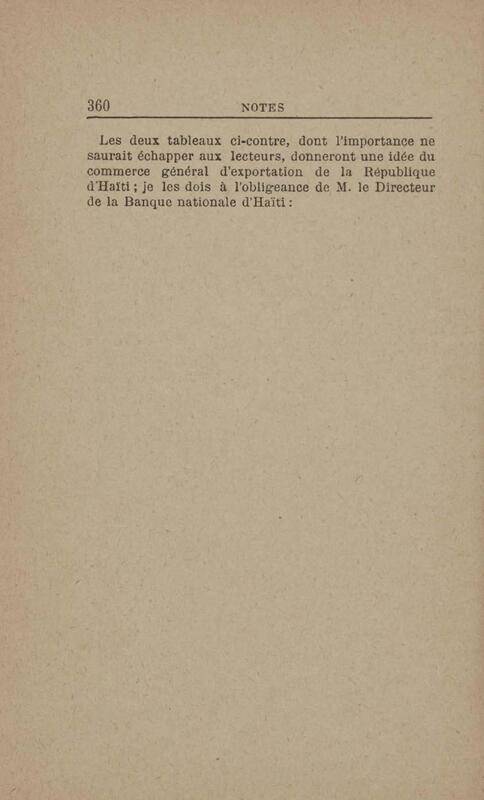 360 NOTES

Les deux tableaux ci-contre, dont l'importance ne saurait échapper aux lecteurs, donneront une idée du commerce général d'exportation de la République d'Haïti ; je les dois à l'obligeance de M. le Directeur de la Banque nationale d'Haïti :